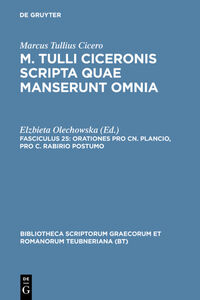 DE GRUYTER

Marcus Tullius Cicero
M. TULLI CICERONIS SCRIPTA QUAE MANSERUNT OMNIA

Elzbieta Olechowska (Ed.)
FASCICULUS 25: ORATIONES PRO CN. PLANCIO, PRO C. RABIRIO POSTUMO

BIBLIOTHECA SCRIPTORUM GRAECORUM ET ROMANORUM TEUBNERIANA (BT)

DE
G